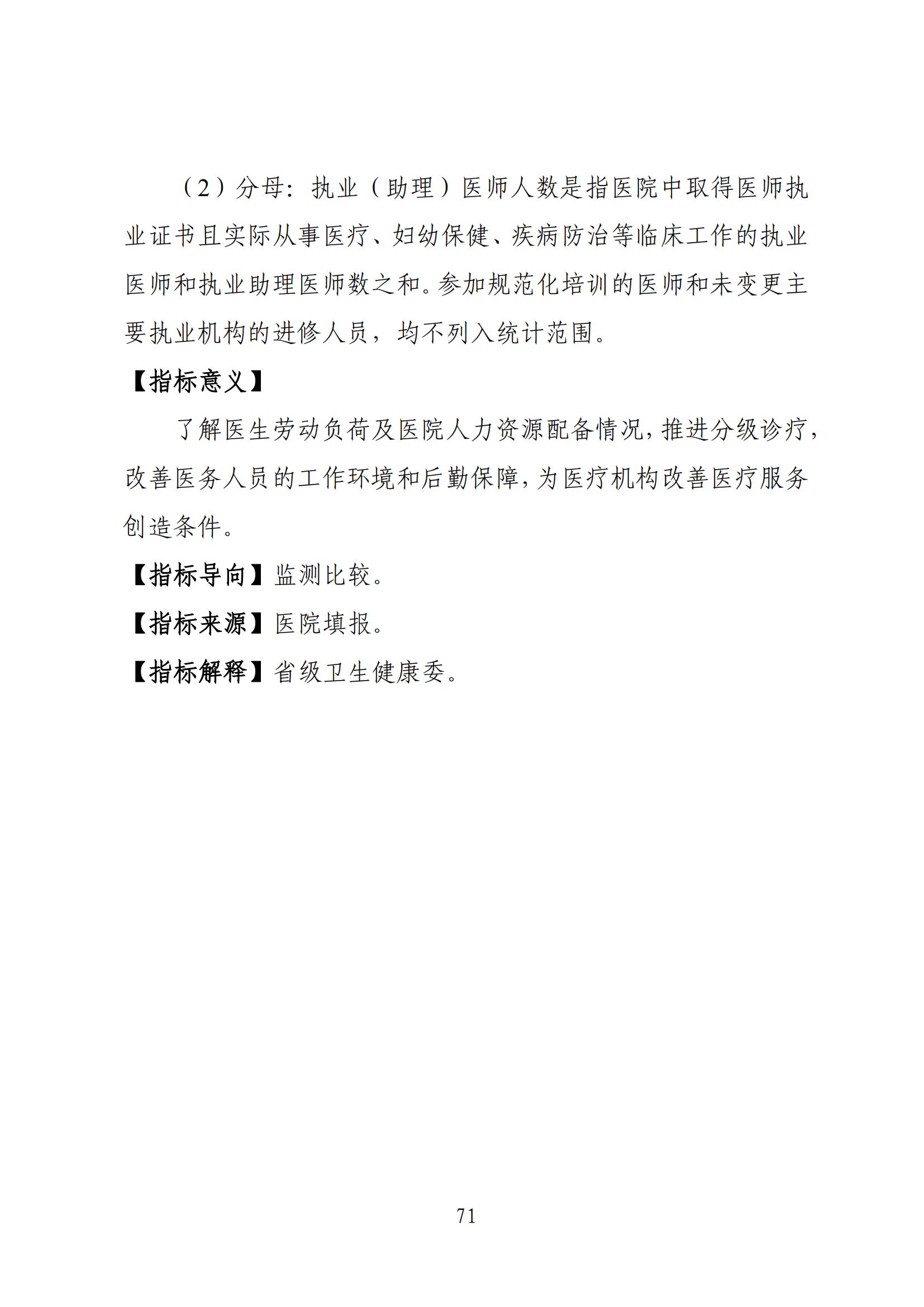 （2）分母：执业（助理）医师人数是指医院中取得医师执业证书且实际从事医疗、妇幼保健、疾病防治等临床工作的执业医师和执业助理医师数之和。参加规范化培训的医师和未变更主要执业机构的进修人员，均不列入统计范围。

【指标意义】

了解医生劳动负荷及医院人力资源配备情况，推进分级诊疗，改善医务人员的工作环境和后勤保障，为医疗机构改善医疗服务创造条件。

【指标导向】监测比较。

【指标来源】医院填报。

【指标解释】省级卫生健康委。

71